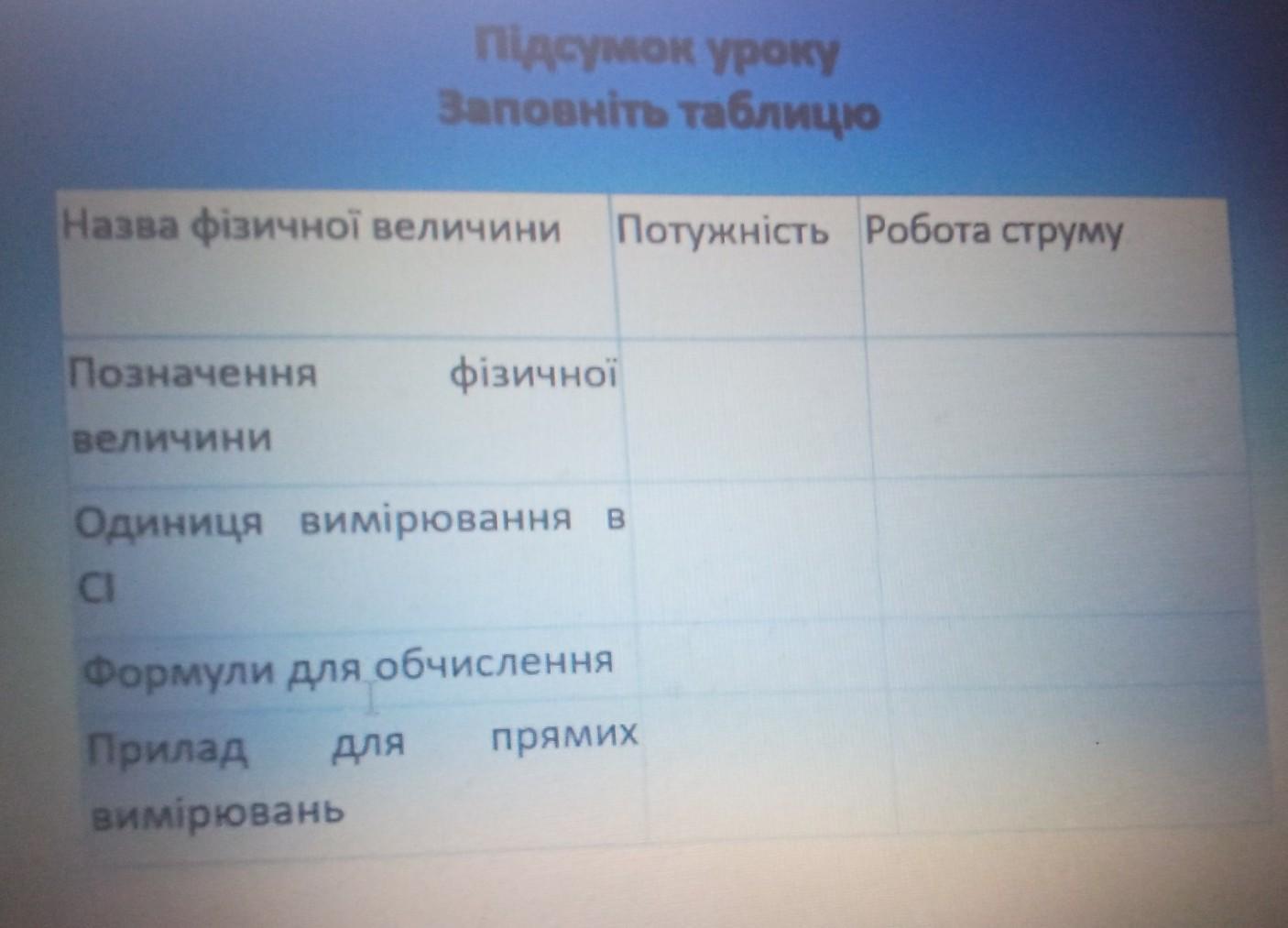 Підсумок уроку
Заповніть таблицю

| Назва фізичної величини | Потужність | Робота струму |
|---|---|---|
| Позначення фізичної величини | | |
| Одиниця вимірювання в СІ | | |
| Формули для обчислення | | |
| Прилад для прямих вимірювань | | |